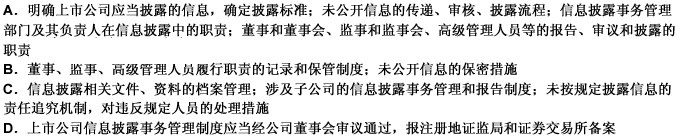 A. 明确上市公司应当披露的信息，确定披露标准；未公开信息的传递、审核、披露流程；信息披露事务管理部门及其负责人在信息披露中的职责；董事和董事会、监事和监事会、高级管理人员等的报告、审议和披露的职责

B. 董事、监事、高级管理人员履行职责的记录和保管制度；未公开信息的保密措施

C. 信息披露相关文件、资料的档案管理；涉及子公司的信息披露事务管理和报告制度；未按规定披露信息的责任追究机制，对违反规定人员的处理措施

D. 上市公司信息披露事务管理制度应当经公司董事会审议通过，报注册地证监局和证券交易所备案